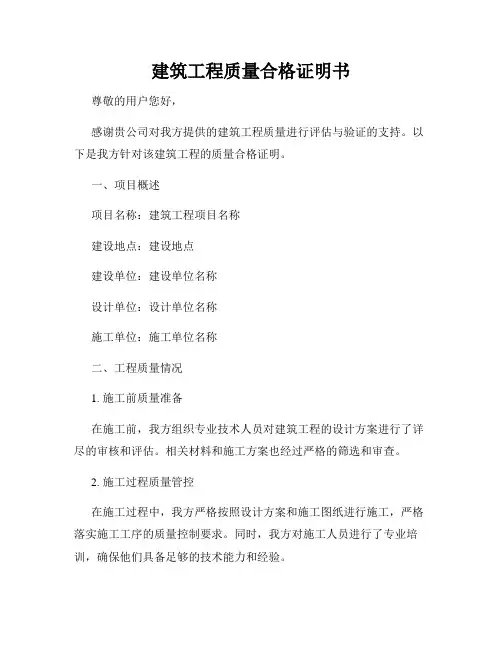 建筑工程质量合格证明书

尊敬的用户您好，

感谢贵公司对我方提供的建筑工程质量进行评估与验证的支持。以下是我方针对该建筑工程的质量合格证明。

一、项目概述

项目名称：建筑工程项目名称

建设地点：建设地点

建设单位：建设单位名称

设计单位：设计单位名称

施工单位：施工单位名称

二、工程质量情况

1. 施工前质量准备

在施工前，我方组织专业技术人员对建筑工程的设计方案进行了详尽的审核和评估。相关材料和施工方案也经过严格的筛选和审查。

2. 施工过程质量管控

在施工过程中，我方严格按照设计方案和施工图纸进行施工，严格落实施工工序的质量控制要求。同时，我方对施工人员进行了专业培训，确保他们具备足够的技术能力和经验。